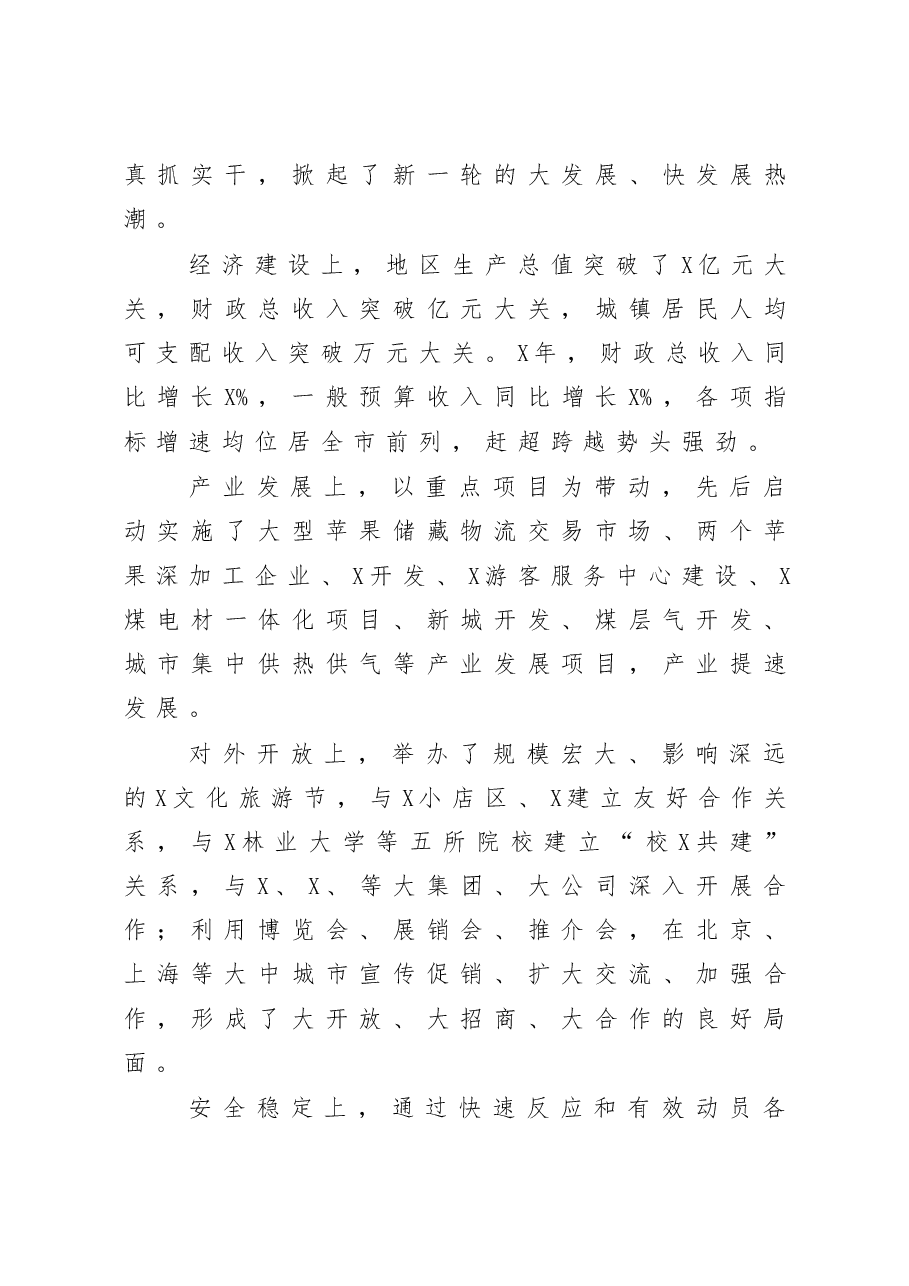 真抓实干，掀起了新一轮的大发展、快发展热潮。

经济建设上，地区生产总值突破了X亿元大关，财政总收入突破亿元大关，城镇居民人均可支配收入突破万元大关。X年，财政总收入同比增长X%，一般预算收入同比增长X%，各项指标增速均位居全市前列，赶超跨越势头强劲。

产业发展上，以重点项目为带动，先后启动实施了大型苹果储藏物流交易市场、两个苹果深加工企业、X开发、X游客服务中心建设、X煤电材一体化项目、新城开发、煤层气开发、城市集中供热供气等产业发展项目，产业提速发展。

对外开放上，举办了规模宏大、影响深远的X文化旅游节，与X小店区、X建立友好合作关系，与X林业大学等五所院校建立“校X共建”关系，与X、X、等大集团、大公司深入开展合作；利用博览会、展销会、推介会，在北京、上海等大中城市宣传促销、扩大交流、加强合作，形成了大开放、大招商、大合作的良好局面。

安全稳定上，通过快速反应和有效动员各